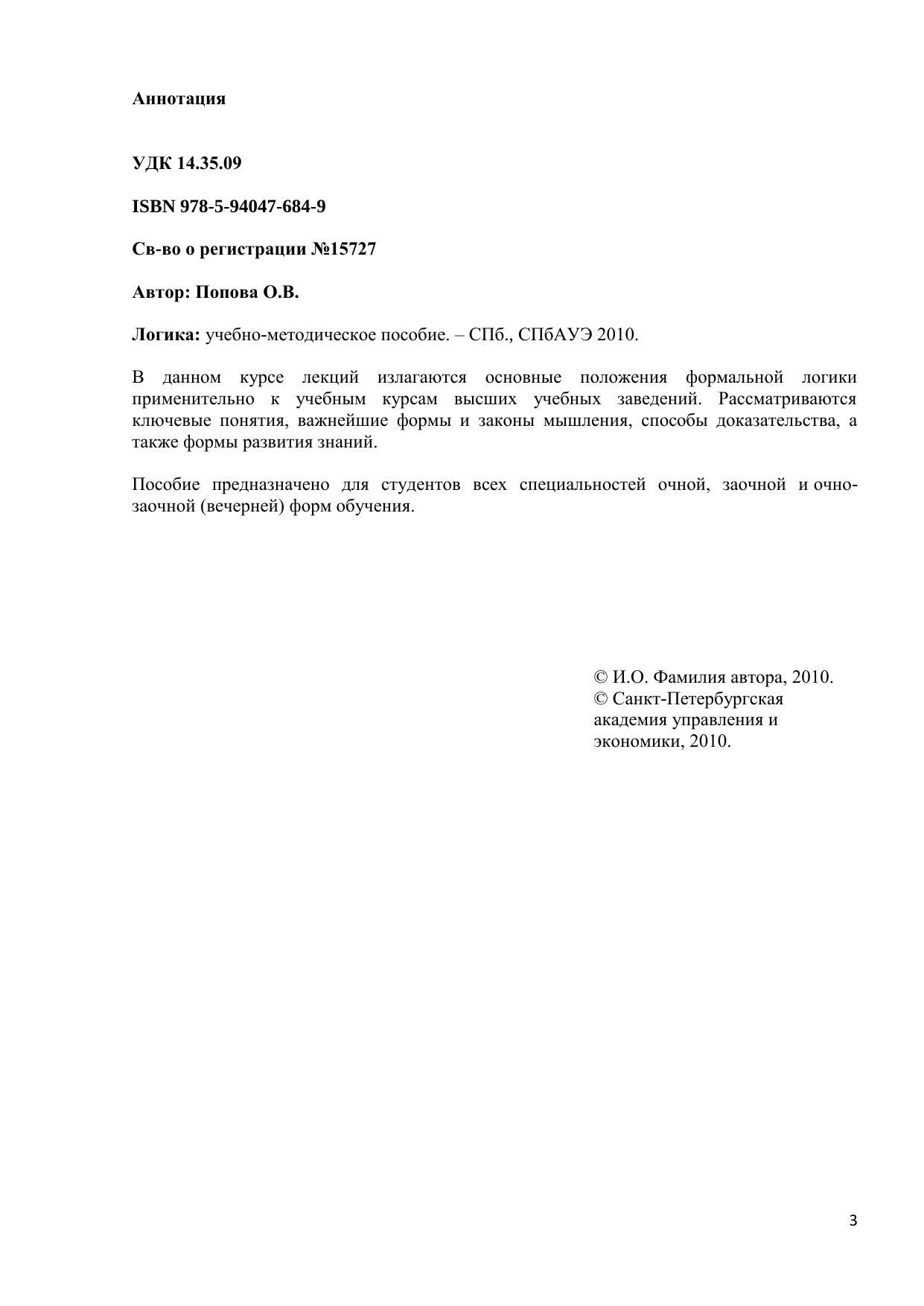 Аннотация

УДК 14.35.09

ISBN 978-5-94047-684-9

Св-во о регистрации №15727

Автор: Попова О.В.

Логика: учебно-методическое пособие. – СПб., СПбАУЭ 2010.

В данном курсе лекций излагаются основные положения формальной логики применительно к учебным курсам высших учебных заведений. Рассматриваются ключевые понятия, важнейшие формы и законы мышления, способы доказательства, а также формы развития знаний.

Пособие предназначено для студентов всех специальностей очной, заочной и очно-заочной (вечерней) форм обучения.

© И.О. Фамилия автора, 2010.
© Санкт-Петербургская академия управления и экономики, 2010.

3